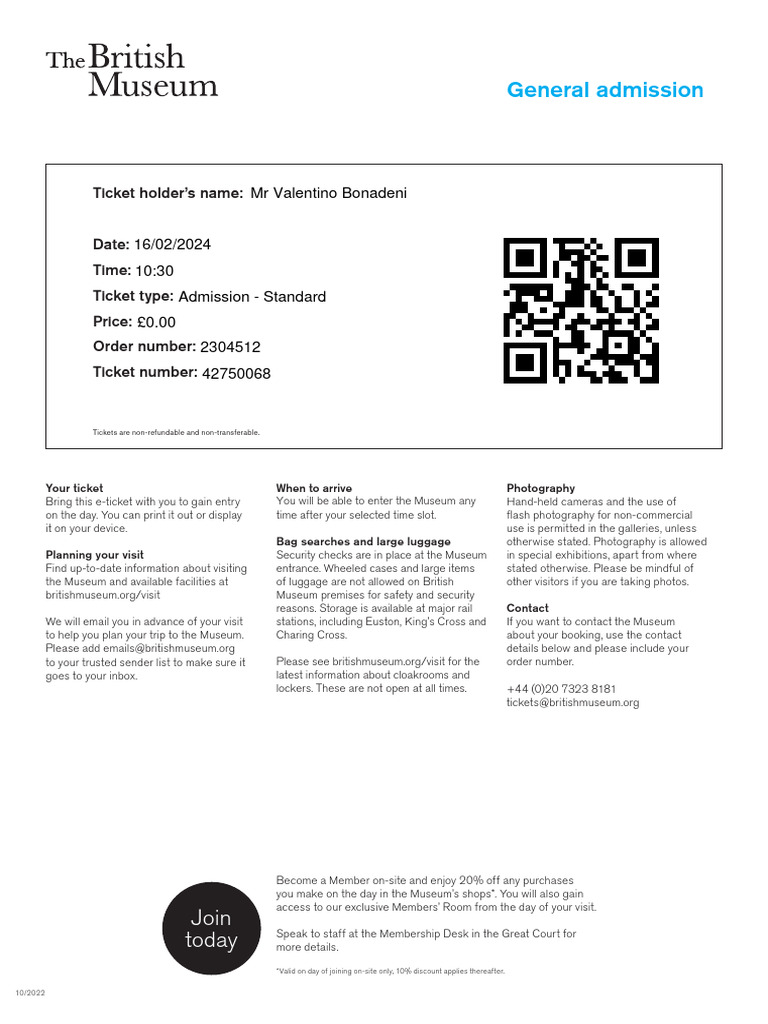 The British Museum

General admission

Ticket holder's name: Mr Valentino Bonadeni

Date: 16/02/2024
Time: 10:30
Ticket type: Admission - Standard
Price: £0.00
Order number: 2304512
Ticket number: 42750068

Tickets are non-refundable and non-transferable.

Your ticket
Bring this e-ticket with you to gain entry on the day. You can print it out or display it on your device.

Planning your visit
Find up-to-date information about visiting the Museum and available facilities at britishmuseum.org/visit

We will email you in advance of your visit to help you plan your trip to the Museum. Please add emails@britishmuseum.org to your trusted sender list to make sure it goes to your inbox.

When to arrive
You will be able to enter the Museum any time after your selected time slot.

Bag searches and large luggage
Security checks are in place at the Museum entrance. Wheeled cases and large items of luggage are not allowed on British Museum premises for safety and security reasons. Storage is available at major rail stations, including Euston, King's Cross and Charing Cross.

Please see britishmuseum.org/visit for the latest information about cloakrooms and lockers. These are not open at all times.

Photography
Hand-held cameras and the use of flash photography for non-commercial use is permitted in the galleries, unless otherwise stated. Photography is allowed in special exhibitions, apart from where stated otherwise. Please be mindful of other visitors if you are taking photos.

Contact
If you want to contact the Museum about your booking, use the contact details below and please include your order number.

+44 (0)20 7323 8181
tickets@britishmuseum.org

Join today

Become a Member on-site and enjoy 20% off any purchases you make on the day in the Museum's shops*. You will also gain access to our exclusive Members' Room from the day of your visit.

Speak to staff at the Membership Desk in the Great Court for more details.

*Valid on day of joining on-site only, 10% discount applies thereafter.

10/2022